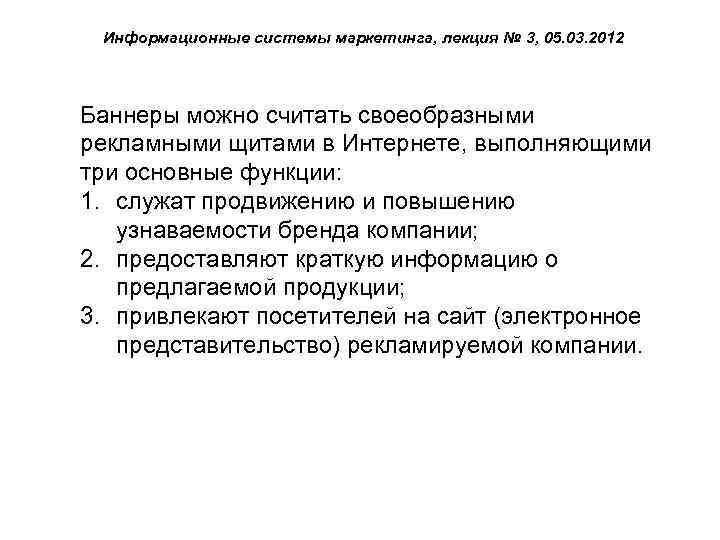 Информационные системы маркетинга, лекция № 3, 05.03.2012

Баннеры можно считать своеобразными рекламными щитами в Интернете, выполняющими три основные функции:
1. служат продвижению и повышению узнаваемости бренда компании;
2. предоставляют краткую информацию о предлагаемой продукции;
3. привлекают посетителей на сайт (электронное представительство) рекламируемой компании.